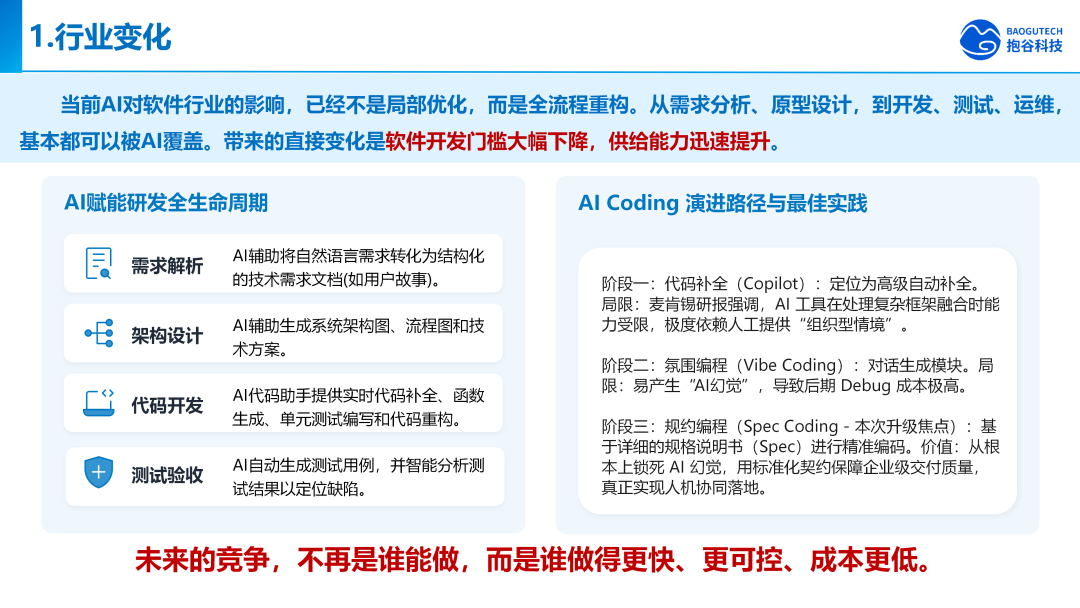 1.行业变化

BAOGUTECH
抱谷科技

当前AI对软件行业的影响，已经不是局部优化，而是全流程重构。从需求分析、原型设计，到开发、测试、运维，基本都可以被AI覆盖。带来的直接变化是软件开发门槛大幅下降，供给能力迅速提升。

AI赋能研发全生命周期

需求解析
AI辅助将自然语言需求转化为结构化的技术需求文档(如用户故事)。

架构设计
AI辅助生成系统架构图、流程图和技术方案。

代码开发
AI代码助手提供实时代码补全、函数生成、单元测试编写和代码重构。

测试验收
AI自动生成测试用例，并智能分析测试结果以定位缺陷。

AI Coding 演进路径与最佳实践

阶段一：代码补全（Copilot）：定位为高级自动补全。局限：麦肯锡研报强调，AI 工具在处理复杂框架融合时能力受限，极度依赖人工提供“组织型情境”。

阶段二：氛围编程（Vibe Coding）：对话生成模块。局限：易产生“AI幻觉”，导致后期 Debug 成本极高。

阶段三：规约编程（Spec Coding - 本次升级焦点）：基于详细的规格说明书（Spec）进行精准编码。价值：从根本上锁死 AI 幻觉，用标准化契约保障企业级交付质量，真正实现人机协同落地。

未来的竞争，不再是谁能做，而是谁做得更快、更可控、成本更低。